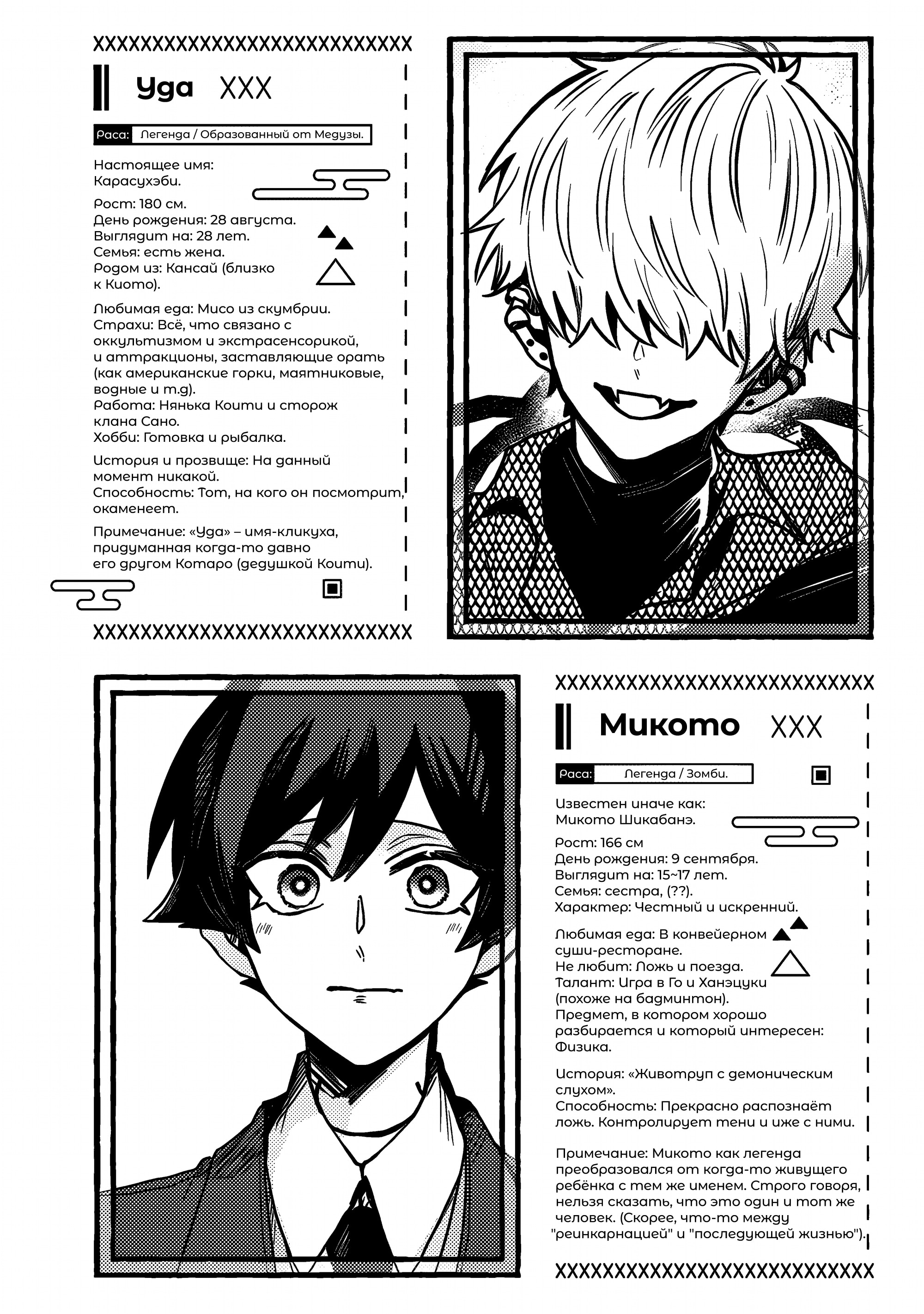 XXXXXXXXXXXXXXXXXXXXXXXXXXXXX

Уда XXX

Раса: Легенда / Образованный от Медузы.

Настоящее имя: Карасухэби.

Рост: 180 см.
День рождения: 28 августа.
Выглядит на: 28 лет.
Семья: есть жена.
Родом из: Кансай (близко к Киото).

Любимая еда: Мисо из скумбрии.
Страхи: Всё, что связано с оккультизмом и экстрасенсорикой, и аттракционы, заставляющие орать (как американские горки, маятниковые, водные и т.д).
Работа: Нянька Коити и сторож клана Сано.
Хобби: Готовка и рыбалка.

История и прозвище: На данный момент никакой.
Способность: Тот, на кого он посмотрит, окаменеет.

Примечание: «Уда» – имя-кликуха, придуманная когда-то давно его другом Котаро (дедушкой Коити).

XXXXXXXXXXXXXXXXXXXXXXXXXXXXX

XXXXXXXXXXXXXXXXXXXXXXXXXXXXX

Микото XXX

Раса: Легенда / Зомби.

Известен иначе как: Микото Шикабанэ.

Рост: 166 см
День рождения: 9 сентября.
Выглядит на: 15~17 лет.
Семья: сестра, (??).
Характер: Честный и искренний.

Любимая еда: В конвейерном суши-ресторане.
Не любит: Ложь и поезда.
Талант: Игра в Го и Ханэцуки (похоже на бадминтон).
Предмет, в котором хорошо разбирается и который интересен: Физика.

История: «Животруп с демоническим слухом».
Способность: Прекрасно распознаёт ложь. Контролирует тени и иже с ними.

Примечание: Микото как легенда преобразовался от когда-то живущего ребёнка с тем же именем. Строго говоря, нельзя сказать, что это один и тот же человек. (Скорее, что-то между "реинкарнацией" и "последующей жизнью").

XXXXXXXXXXXXXXXXXXXXXXXXXXXXX